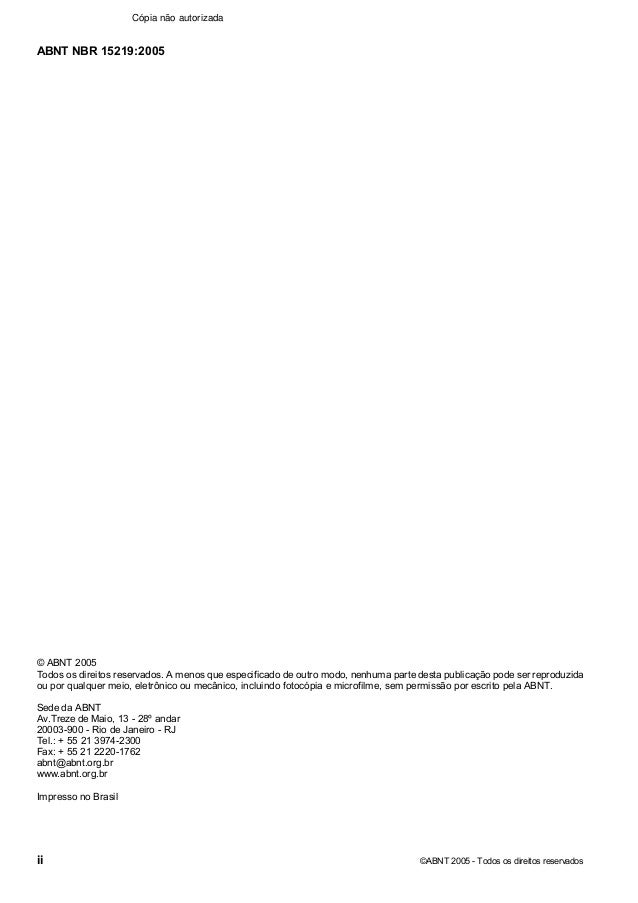 Cópia não autorizada

ABNT NBR 15219:2005

© ABNT 2005
Todos os direitos reservados. A menos que especificado de outro modo, nenhuma parte desta publicação pode ser reproduzida ou por qualquer meio, eletrônico ou mecânico, incluindo fotocópia e microfilme, sem permissão por escrito pela ABNT.

Sede da ABNT
Av.Treze de Maio, 13 - 28º andar
20003-900 - Rio de Janeiro - RJ
Tel.: + 55 21 3974-2300
Fax: + 55 21 2220-1762
abnt@abnt.org.br
www.abnt.org.br

Impresso no Brasil

ii

©ABNT 2005 - Todos os direitos reservados